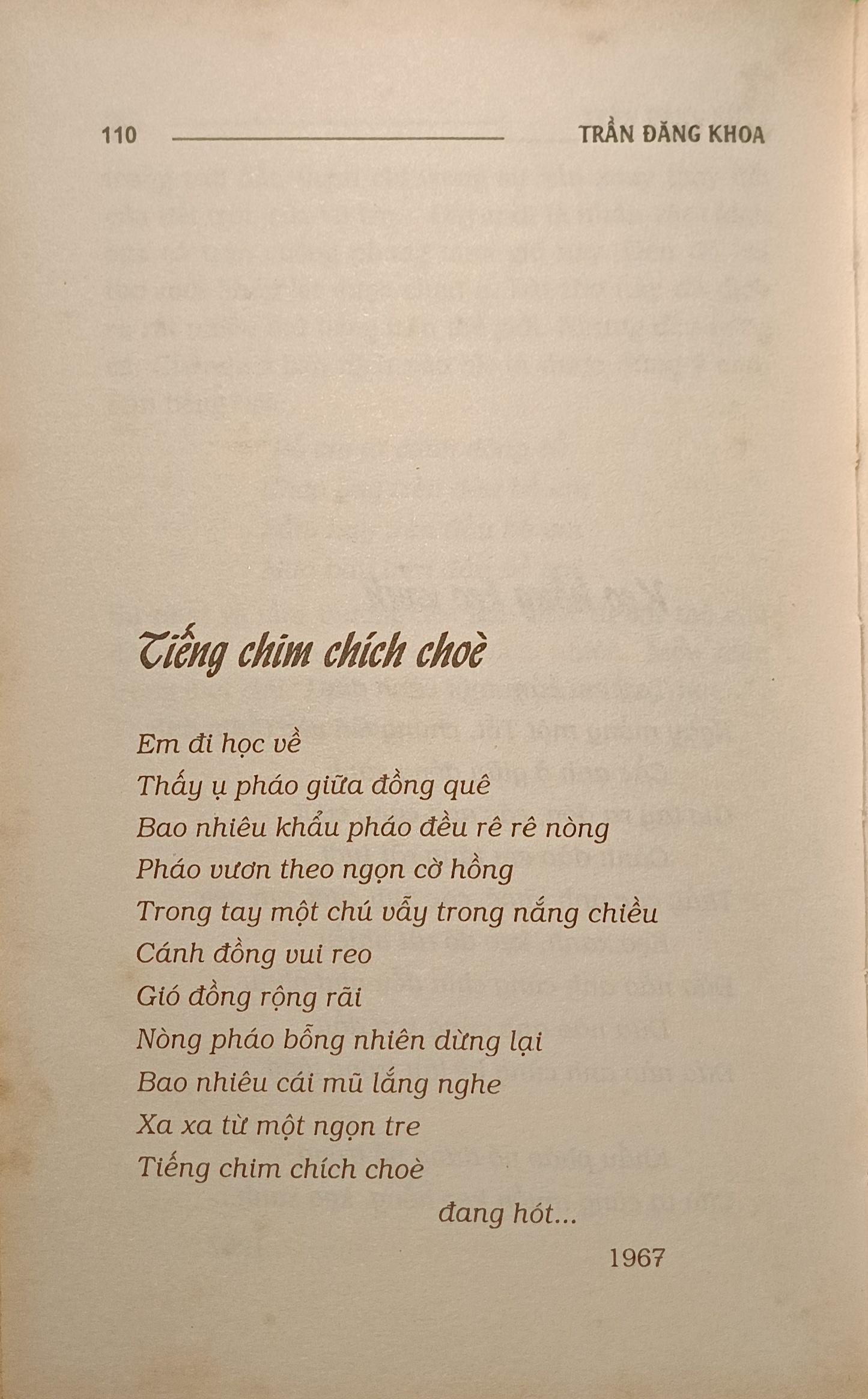 110 TRẦN ĐĂNG KHOA

Tiếng chim chích choè

Em đi học về
Thấy ụ pháo giữa đồng quê
Bao nhiêu khẩu pháo đều rê rê nòng
Pháo vươn theo ngọn cờ hồng
Trong tay một chú vẫy trong nắng chiều
Cánh đồng vui reo
Gió đồng rộng rãi
Nòng pháo bỗng nhiên dừng lại
Bao nhiêu cái mũ lắng nghe
Xa xa từ một ngọn tre
Tiếng chim chích choè
đang hót...

1967